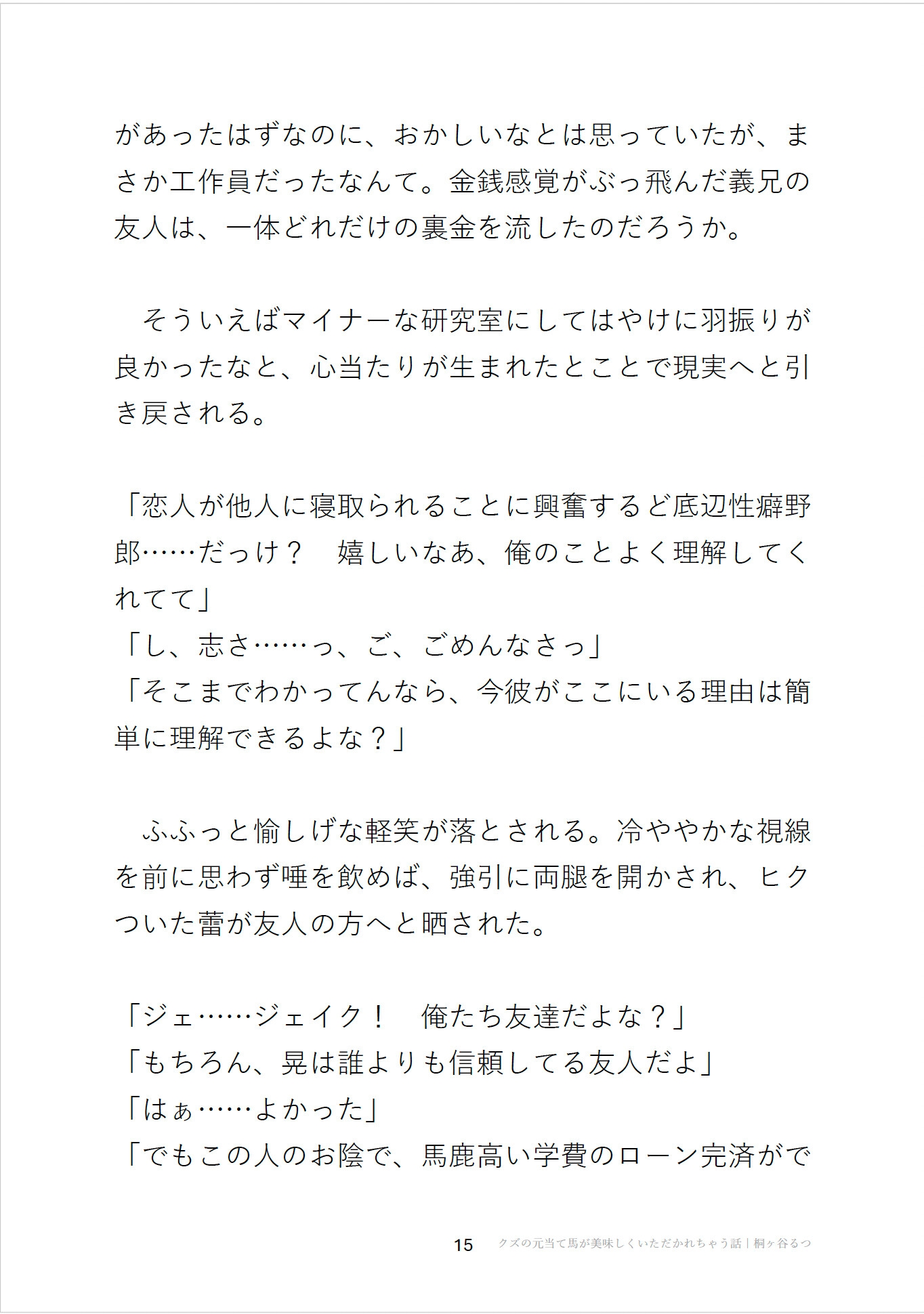 があったはずなのに、おかしいなとは思っていたが、まさか工作員だったなんて。金銭感覚がぶっ飛んだ義兄の友人は、一体どれだけの裏金を流したのだろうか。

　そういえばマイナーな研究室にしてはやけに羽振りが良かったなと、心当たりが生まれたとことで現実へと引き戻される。

「恋人が他人に寝取られることに興奮するど底辺性癖野郎……だっけ？　嬉しいなあ、俺のことよく理解してくれてて」
「し、志さ……っ、ご、ごめんなさっ」
「そこまでわかってんなら、今彼がここにいる理由は簡単に理解できるよな？」

　ふふっと愉しげな軽笑が落とされる。冷ややかな視線を前に思わず唾を飲めば、強引に両腿を開かされ、ヒクついた蕾が友人の方へと晒された。

「ジェ……ジェイク！　俺たち友達だよな？」
「もちろん、晃は誰よりも信頼してる友人だよ」
「はぁ……よかった」
「でもこの人のお陰で、馬鹿高い学費のローン完済がで

15　クズの元当て馬が美味しくいただかれちゃう話｜桐ヶ谷るつ